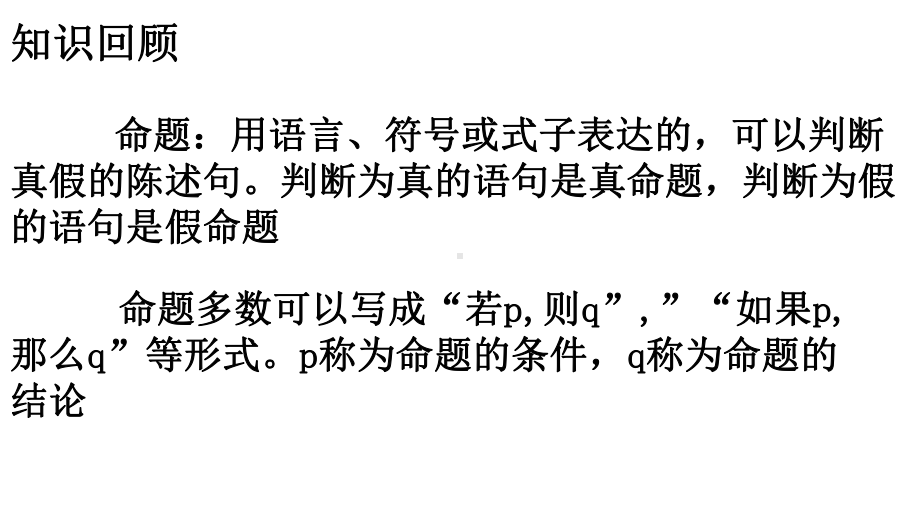 知识回顾

命题：用语言、符号或式子表达的，可以判断真假的陈述句。判断为真的语句是真命题，判断为假的语句是假命题

命题多数可以写成“若p,则q”,”“如果p,那么q”等形式。p称为命题的条件，q称为命题的结论